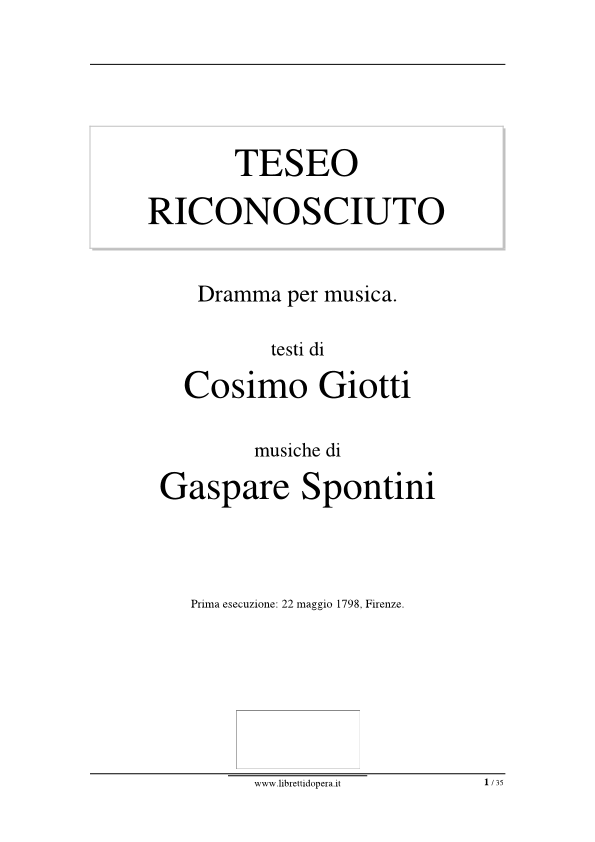 TESEO RICONOSCIUTO

Dramma per musica.

testi di

Cosimo Giotti

musiche di

Gaspare Spontini

Prima esecuzione: 22 maggio 1798, Firenze.

www.librettidopera.it

1 / 35